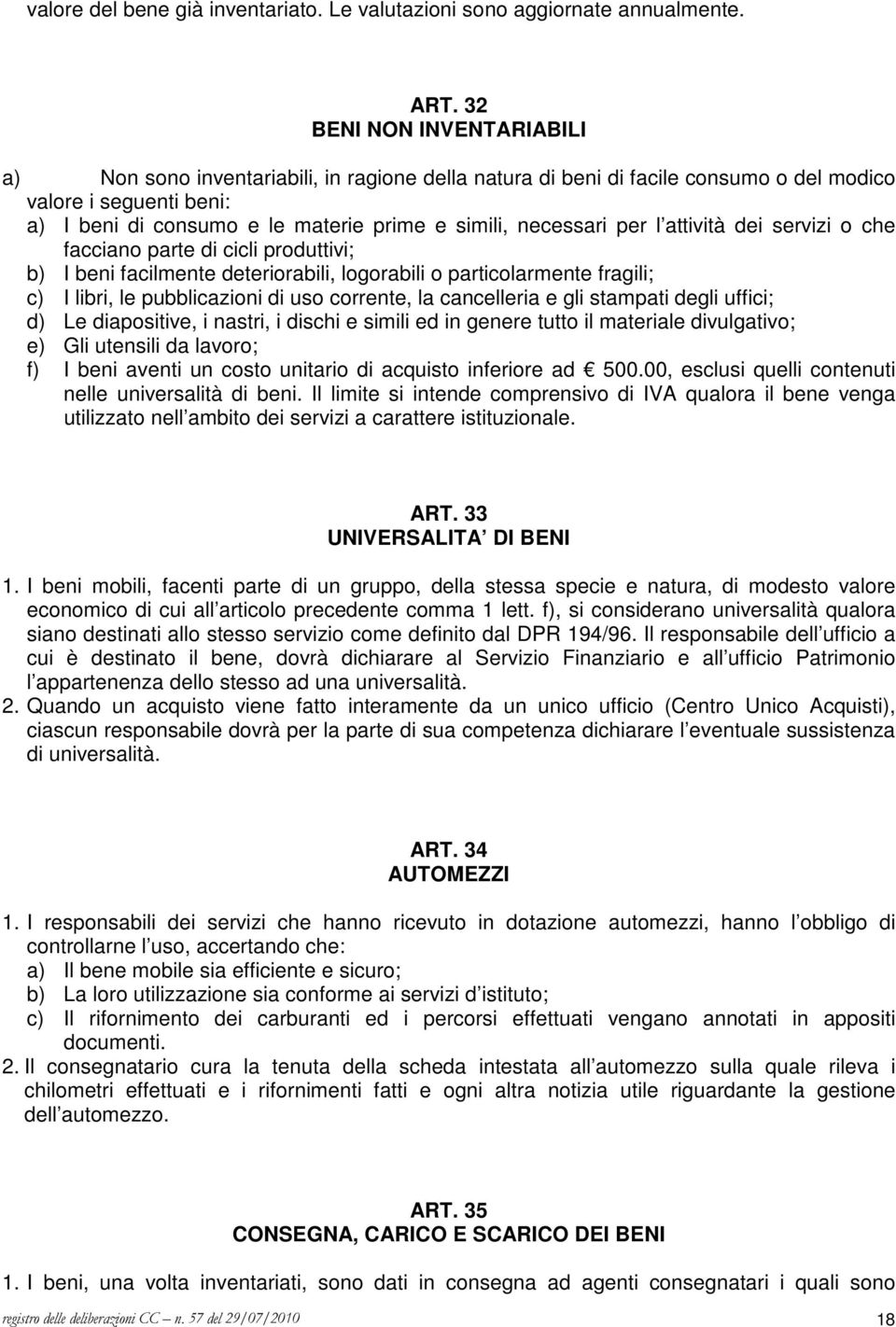 valore del bene già inventariato. Le valutazioni sono aggiornate annualmente.

ART. 32
BENI NON INVENTARIABILI

a) Non sono inventariabili, in ragione della natura di beni di facile consumo o del modico valore i seguenti beni:
a) I beni di consumo e le materie prime e simili, necessari per l attività dei servizi o che facciano parte di cicli produttivi;
b) I beni facilmente deteriorabili, logorabili o particolarmente fragili;
c) I libri, le pubblicazioni di uso corrente, la cancelleria e gli stampati degli uffici;
d) Le diapositive, i nastri, i dischi e simili ed in genere tutto il materiale divulgativo;
e) Gli utensili da lavoro;
f) I beni aventi un costo unitario di acquisto inferiore ad € 500.00, esclusi quelli contenuti nelle universalità di beni. Il limite si intende comprensivo di IVA qualora il bene venga utilizzato nell ambito dei servizi a carattere istituzionale.

ART. 33
UNIVERSALITA DI BENI

1. I beni mobili, facenti parte di un gruppo, della stessa specie e natura, di modesto valore economico di cui all articolo precedente comma 1 lett. f), si considerano universalità qualora siano destinati allo stesso servizio come definito dal DPR 194/96. Il responsabile dell ufficio a cui è destinato il bene, dovrà dichiarare al Servizio Finanziario e all ufficio Patrimonio l appartenenza dello stesso ad una universalità.
2. Quando un acquisto viene fatto interamente da un unico ufficio (Centro Unico Acquisti), ciascun responsabile dovrà per la parte di sua competenza dichiarare l eventuale sussistenza di universalità.

ART. 34
AUTOMEZZI

1. I responsabili dei servizi che hanno ricevuto in dotazione automezzi, hanno l obbligo di controllarne l uso, accertando che:
a) Il bene mobile sia efficiente e sicuro;
b) La loro utilizzazione sia conforme ai servizi d istituto;
c) Il rifornimento dei carburanti ed i percorsi effettuati vengano annotati in appositi documenti.
2. Il consegnatario cura la tenuta della scheda intestata all automezzo sulla quale rileva i chilometri effettuati e i rifornimenti fatti e ogni altra notizia utile riguardante la gestione dell automezzo.

ART. 35
CONSEGNA, CARICO E SCARICO DEI BENI

1. I beni, una volta inventariati, sono dati in consegna ad agenti consegnatari i quali sono

registro delle deliberazioni CC – n. 57 del 29/07/2010 18